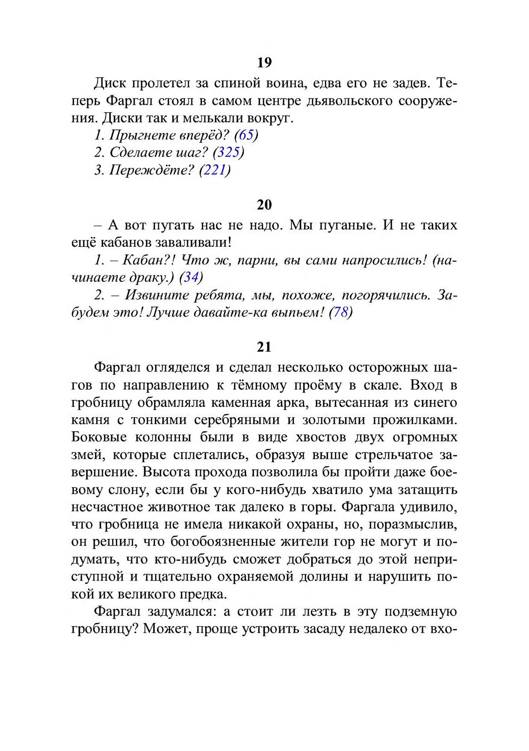 19

Диск пролетел за спиной воина, едва его не задев. Теперь Фаргал стоял в самом центре дьявольского сооружения. Диски так и мелькали вокруг.

1. Прыгнете вперёд? (65)
2. Сделаете шаг? (325)
3. Переждёте? (221)

20

– А вот пугать нас не надо. Мы пуганые. И не таких ещё кабанов заваливали!

1. – Кабан?! Что ж, парни, вы сами напросились! (начинаете драку.) (34)
2. – Извините ребята, мы, похоже, погорячились. Забудем это! Лучше давайте-ка выпьем! (78)

21

Фаргал огляделся и сделал несколько осторожных шагов по направлению к тёмному проёму в скале. Вход в гробницу обрамляла каменная арка, вытесанная из синего камня с тонкими серебряными и золотыми прожилками. Боковые колонны были в виде хвостов двух огромных змей, которые сплетались, образуя выше стрельчатое завершение. Высота прохода позволила бы пройти даже боевому слону, если бы у кого-нибудь хватило ума затащить несчастное животное так далеко в горы. Фаргала удивило, что гробница не имела никакой охраны, но, поразмыслив, он решил, что богобоязненные жители гор не могут и подумать, что кто-нибудь сможет добраться до этой неприступной и тщательно охраняемой долины и нарушить покой их великого предка.

Фаргал задумался: а стоит ли лезть в эту подземную гробницу? Может, проще устроить засаду недалеко от вхо-